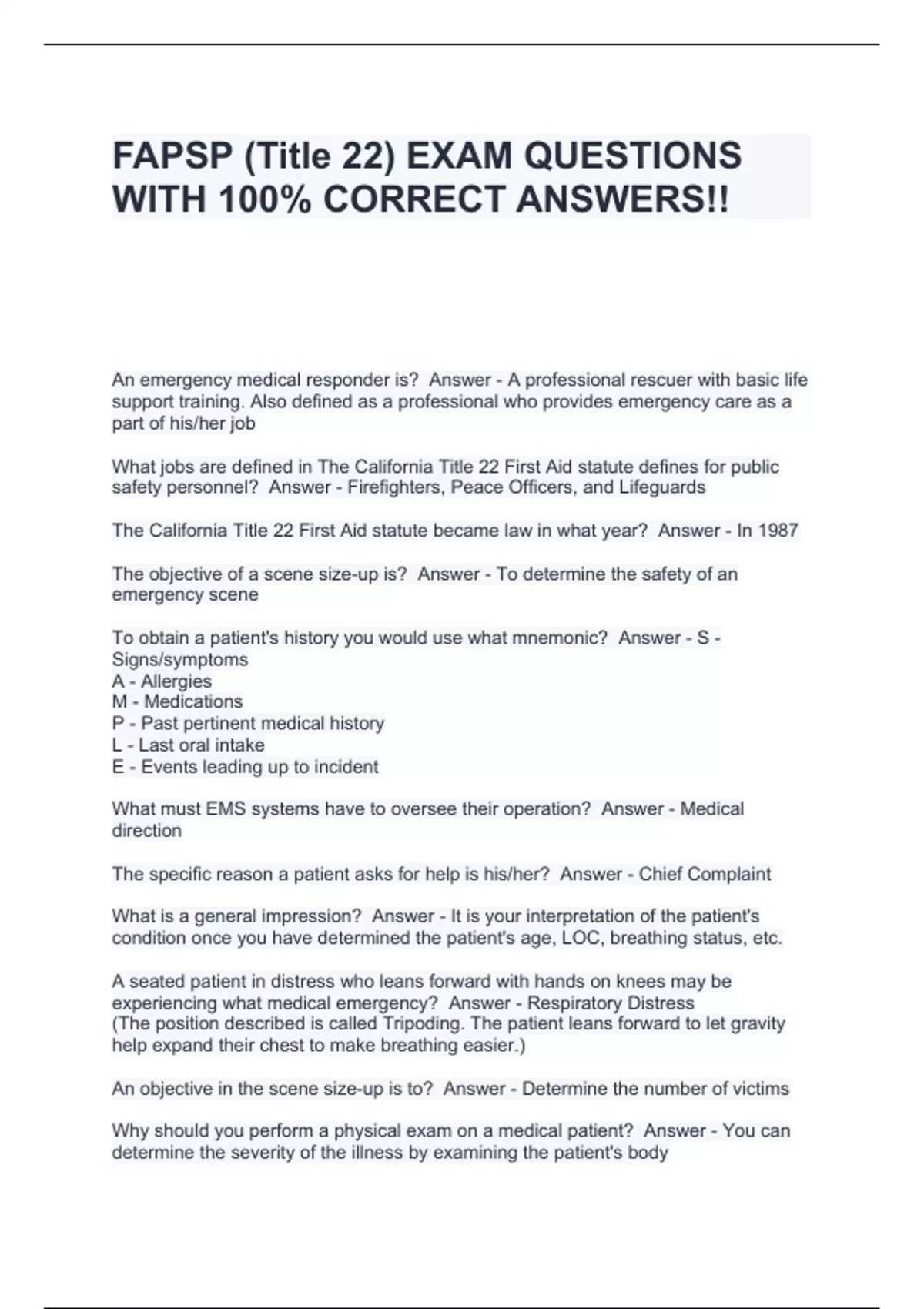 FAPSP (Title 22) EXAM QUESTIONS WITH 100% CORRECT ANSWERS!!

An emergency medical responder is?  Answer - A professional rescuer with basic life support training. Also defined as a professional who provides emergency care as a part of his/her job

What jobs are defined in The California Title 22 First Aid statute defines for public safety personnel?  Answer - Firefighters, Peace Officers, and Lifeguards

The California Title 22 First Aid statute became law in what year?  Answer - In 1987

The objective of a scene size-up is?  Answer - To determine the safety of an emergency scene

To obtain a patient's history you would use what mnemonic?  Answer - S - Signs/symptoms
A - Allergies
M - Medications
P - Past pertinent medical history
L - Last oral intake
E - Events leading up to incident

What must EMS systems have to oversee their operation?  Answer - Medical direction

The specific reason a patient asks for help is his/her?  Answer - Chief Complaint

What is a general impression?  Answer - It is your interpretation of the patient's condition once you have determined the patient's age, LOC, breathing status, etc.

A seated patient in distress who leans forward with hands on knees may be experiencing what medical emergency?  Answer - Respiratory Distress
(The position described is called Tripoding. The patient leans forward to let gravity help expand their chest to make breathing easier.)

An objective in the scene size-up is to?  Answer - Determine the number of victims

Why should you perform a physical exam on a medical patient?  Answer - You can determine the severity of the illness by examining the patient's body